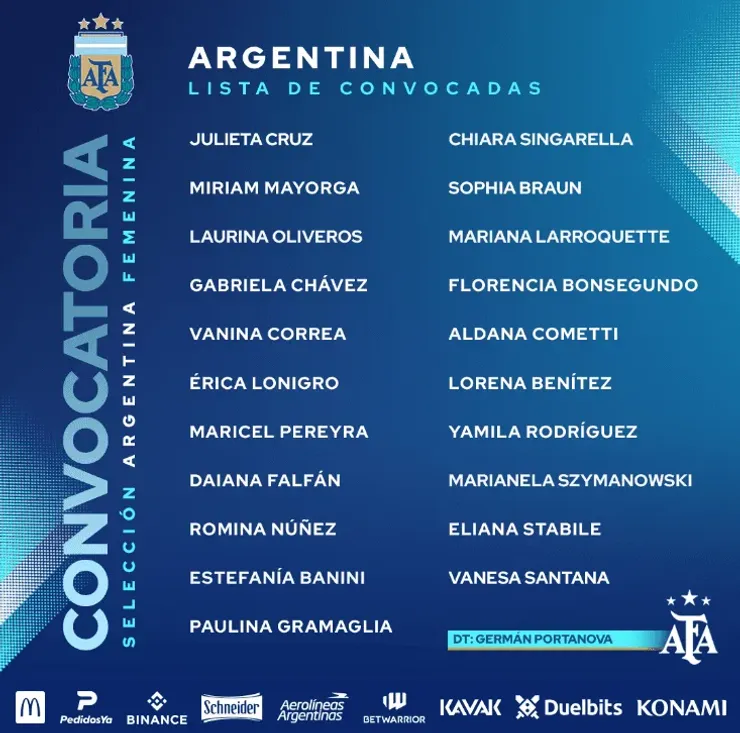 AFA

CONVOCATORIA

SELECCIÓN ARGENTINA FEMENINA

ARGENTINA
LISTA DE CONVOCADAS

JULIETA CRUZ
MIRIAM MAYORGA
LAURINA OLIVEROS
GABRIELA CHÁVEZ
VANINA CORREA
ÉRICA LONIGRO
MARICEL PEREYRA
DAIANA FALFÁN
ROMINA NÚÑEZ
ESTEFANÍA BANINI
PAULINA GRAMAGLIA

CHIARA SINGARELLA
SOPHIA BRAUN
MARIANA LARROQUETTE
FLORENCIA BONSEGUNDO
ALDANA COMETTI
LORENA BENÍTEZ
YAMILA RODRÍGUEZ
MARIANELA SZYMANOWSKI
ELIANA STABILE
VANESA SANTANA

DT: GERMÁN PORTANOVA

AFA

PedidosYa
BINANCE
Schneider
Aerolíneas Argentinas
BETWARRIOR
KAVAK
Duelbits
KONAMI